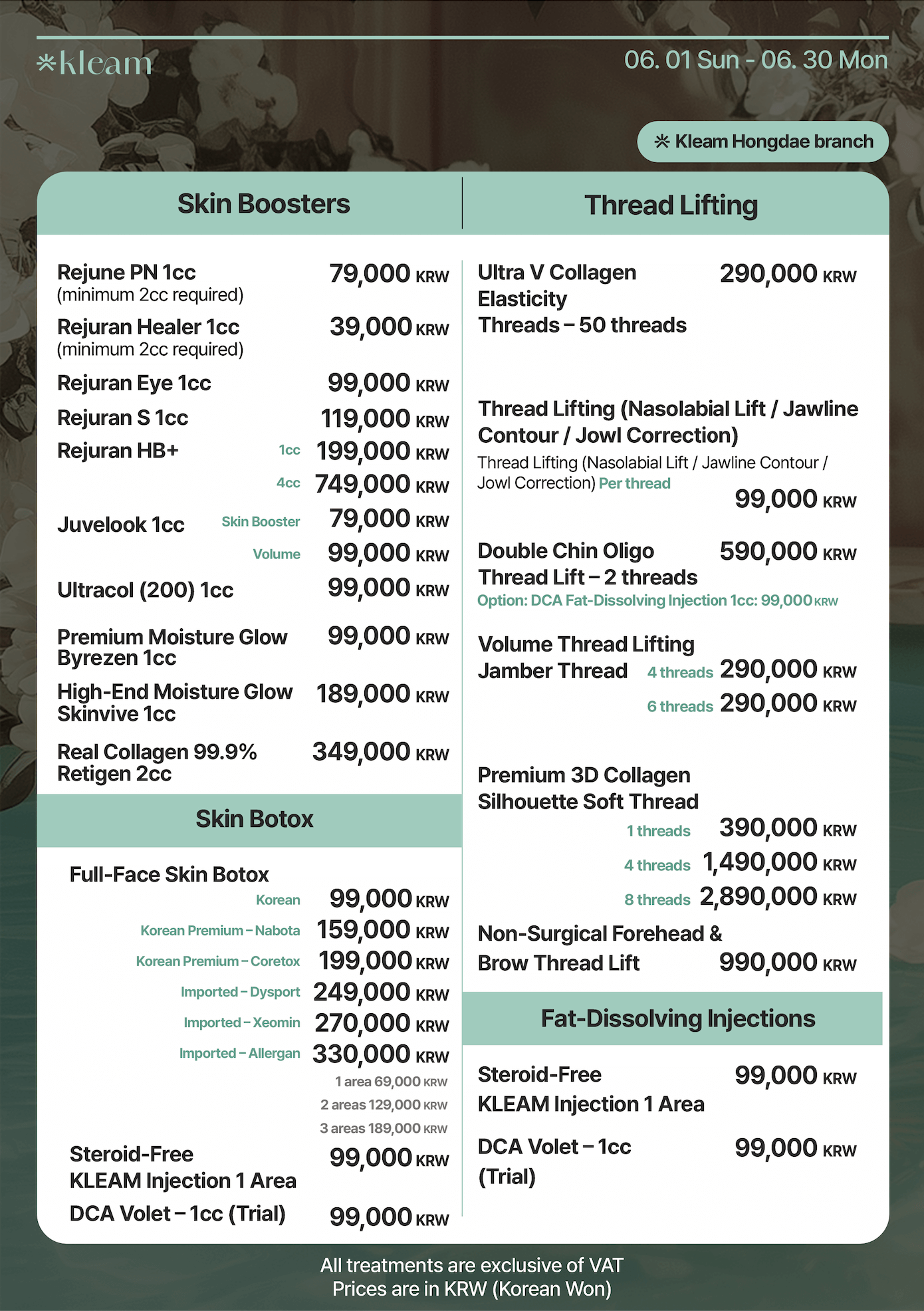 *kleam

06. 01 Sun - 06. 30 Mon

※ Kleam Hongdae branch

Skin Boosters

Rejune PN 1cc (minimum 2cc required) 79,000 KRW

Rejuran Healer 1cc (minimum 2cc required) 39,000 KRW

Rejuran Eye 1cc 99,000 KRW

Rejuran S 1cc 119,000 KRW

Rejuran HB+ 1cc 199,000 KRW

4cc 749,000 KRW

Juvelook 1cc Skin Booster 79,000 KRW

Volume 99,000 KRW

Ultracol (200) 1cc 99,000 KRW

Premium Moisture Glow Byrezen 1cc 99,000 KRW

High-End Moisture Glow Skinvive 1cc 189,000 KRW

Real Collagen 99.9% Retigen 2cc 349,000 KRW

Skin Botox

Full-Face Skin Botox

Korean 99,000 KRW

Korean Premium – Nabota 159,000 KRW

Korean Premium – Coretox 199,000 KRW

Imported – Dysport 249,000 KRW

Imported – Xeomin 270,000 KRW

Imported – Allergan 330,000 KRW

1 area 69,000 KRW

2 areas 129,000 KRW

3 areas 189,000 KRW

Steroid-Free KLEAM Injection 1 Area 99,000 KRW

DCA Volet – 1cc (Trial) 99,000 KRW

Thread Lifting

Ultra V Collagen Elasticity Threads – 50 threads 290,000 KRW

Thread Lifting (Nasolabial Lift / Jawline Contour / Jowl Correction)

Thread Lifting (Nasolabial Lift / Jawline Contour / Jowl Correction) Per thread 99,000 KRW

Double Chin Oligo Thread Lift – 2 threads 590,000 KRW

Option: DCA Fat-Dissolving Injection 1cc: 99,000 KRW

Volume Thread Lifting Jamber Thread 4 threads 290,000 KRW

6 threads 290,000 KRW

Premium 3D Collagen Silhouette Soft Thread

1 threads 390,000 KRW

4 threads 1,490,000 KRW

8 threads 2,890,000 KRW

Non-Surgical Forehead & Brow Thread Lift 990,000 KRW

Fat-Dissolving Injections

Steroid-Free KLEAM Injection 1 Area 99,000 KRW

DCA Volet – 1cc (Trial) 99,000 KRW

All treatments are exclusive of VAT
Prices are in KRW (Korean Won)